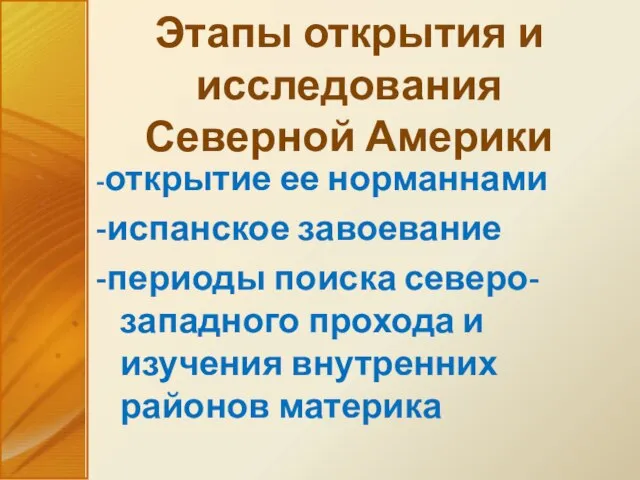 Этапы открытия и исследования Северной Америки

-открытие ее норманнами

-испанское завоевание

-периоды поиска северо-западного прохода и изучения внутренних районов материка